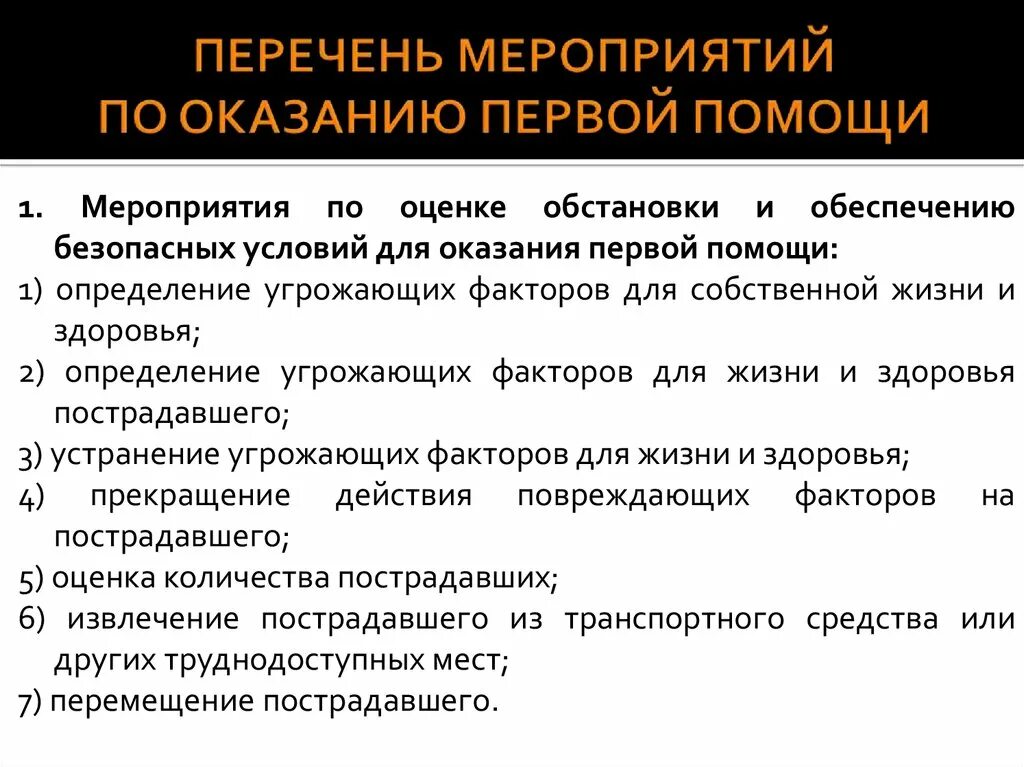 ПЕРЕЧЕНЬ МЕРОПРИЯТИЙ ПО ОКАЗАНИЮ ПЕРВОЙ ПОМОЩИ

1. Мероприятия по оценке обстановки и обеспечению безопасных условий для оказания первой помощи:
1) определение угрожающих факторов для собственной жизни и здоровья;
2) определение угрожающих факторов для жизни и здоровья пострадавшего;
3) устранение угрожающих факторов для жизни и здоровья;
4) прекращение действия повреждающих факторов на пострадавшего;
5) оценка количества пострадавших;
6) извлечение пострадавшего из транспортного средства или других труднодоступных мест;
7) перемещение пострадавшего.